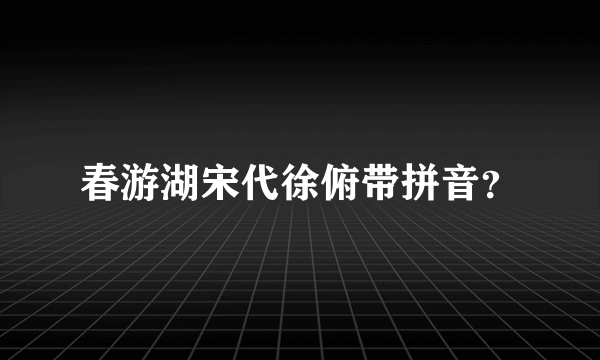 春游湖宋代徐俯带拼音?